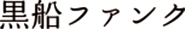 黒船ファンク